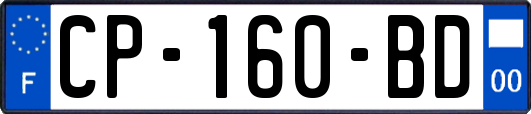 F
CP-160-BD
00